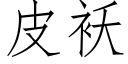 皮袄